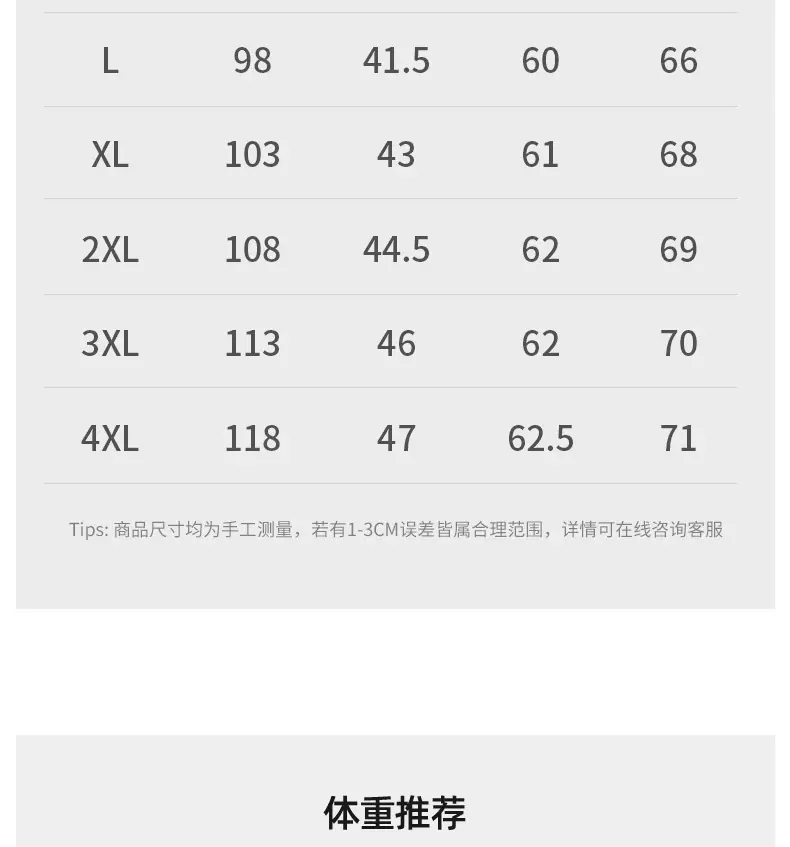 | L | 98 | 41.5 | 60 | 66 |
|---|---|---|---|---|
| XL | 103 | 43 | 61 | 68 |
| 2XL | 108 | 44.5 | 62 | 69 |
| 3XL | 113 | 46 | 62 | 70 |
| 4XL | 118 | 47 | 62.5 | 71 |

Tips: 商品尺寸均为手工测量，若有1-3CM误差皆属合理范围，详情可在线咨询客服

体重推荐